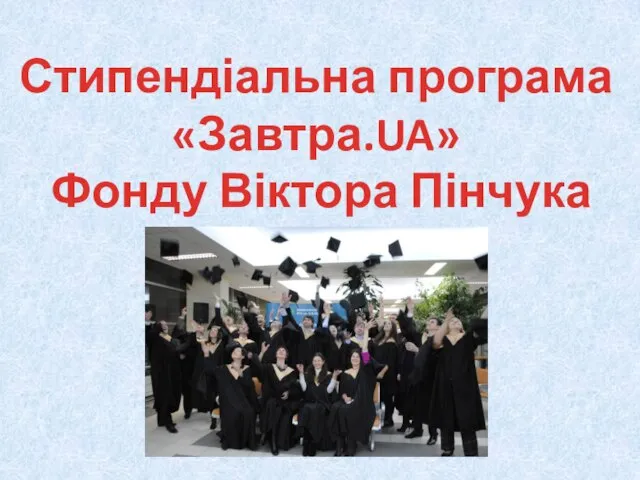 Стипендіальна програма «Завтра.UA» Фонду Віктора Пінчука